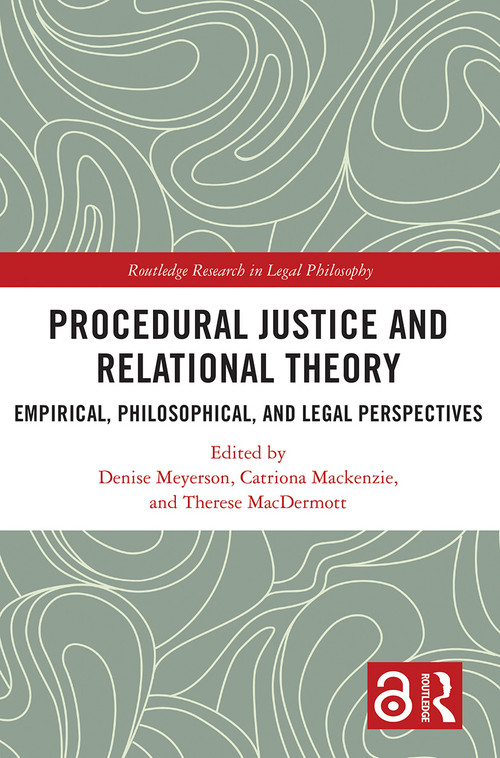 Routledge Research in Legal Philosophy

PROCEDURAL JUSTICE AND RELATIONAL THEORY

EMPIRICAL, PHILOSOPHICAL, AND LEGAL PERSPECTIVES

Edited by
Denise Meyerson, Catriona Mackenzie, and Therese MacDermott

ROUTLEDGE